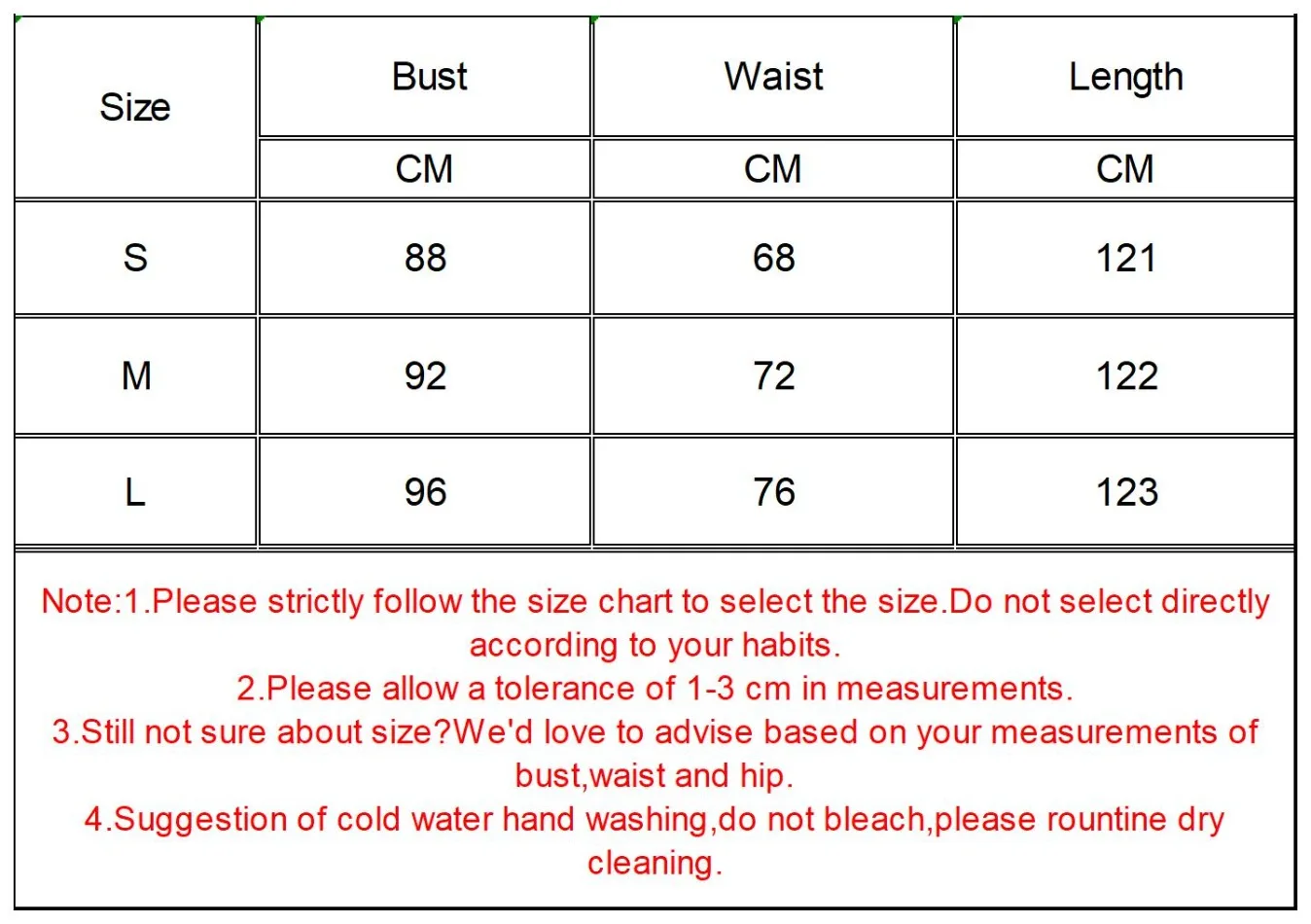 | Size | Bust | Waist | Length |
|---|---|---|---|
| | CM | CM | CM |
| S | 88 | 68 | 121 |
| M | 92 | 72 | 122 |
| L | 96 | 76 | 123 |

Note:1.Please strictly follow the size chart to select the size.Do not select directly according to your habits.
2.Please allow a tolerance of 1-3 cm in measurements.
3.Still not sure about size?We'd love to advise based on your measurements of bust,waist and hip.
4.Suggestion of cold water hand washing,do not bleach,please rountine dry cleaning.